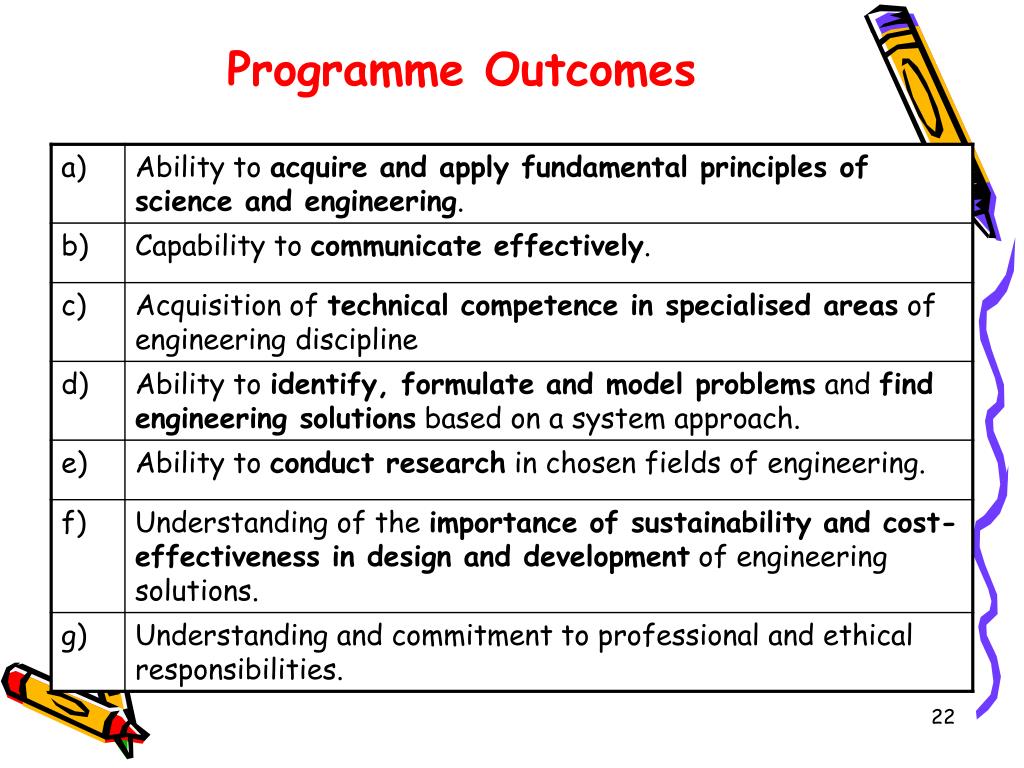 Programme Outcomes

| a) | Ability to acquire and apply fundamental principles of science and engineering. |
|---|---|
| b) | Capability to communicate effectively. |
| c) | Acquisition of technical competence in specialised areas of engineering discipline |
| d) | Ability to identify, formulate and model problems and find engineering solutions based on a system approach. |
| e) | Ability to conduct research in chosen fields of engineering. |
| f) | Understanding of the importance of sustainability and cost-effectiveness in design and development of engineering solutions. |
| g) | Understanding and commitment to professional and ethical responsibilities. |

22